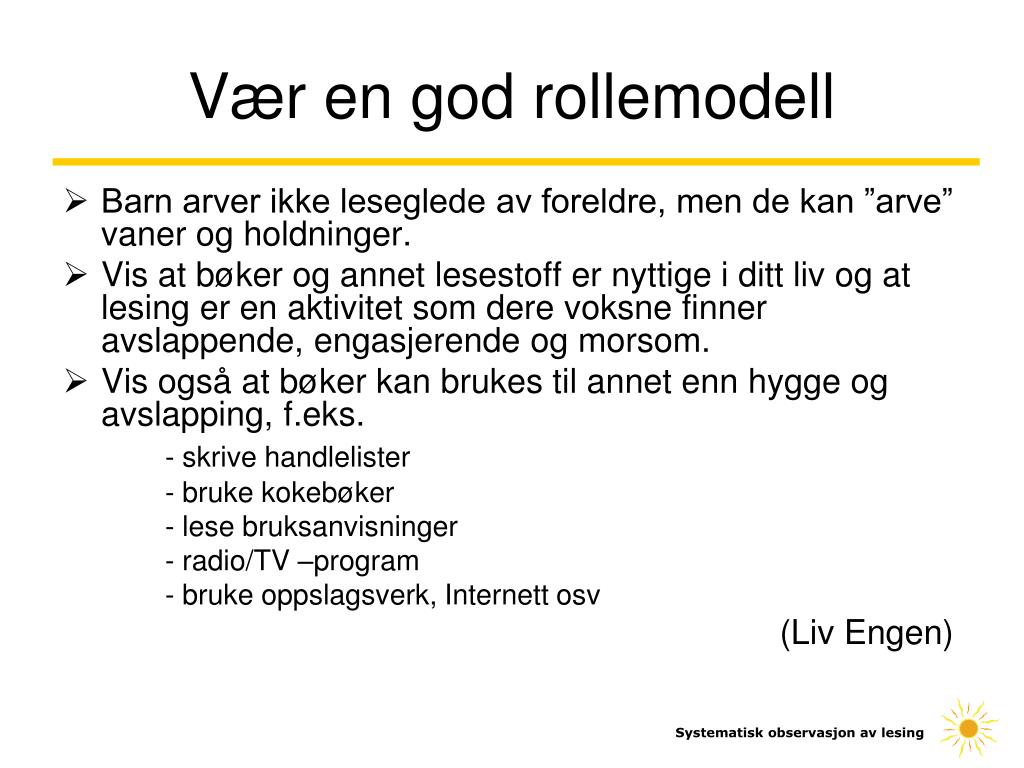 Vær en god rollemodell

➢ Barn arver ikke leseglede av foreldre, men de kan ”arve” vaner og holdninger.

➢ Vis at bøker og annet lesestoff er nyttige i ditt liv og at lesing er en aktivitet som dere voksne finner avslappende, engasjerende og morsom.

➢ Vis også at bøker kan brukes til annet enn hygge og avslapping, f.eks.

- skrive handlelister
- bruke kokebøker
- lese bruksanvisninger
- radio/TV –program
- bruke oppslagsverk, Internett osv

(Liv Engen)

Systematisk observasjon av lesing